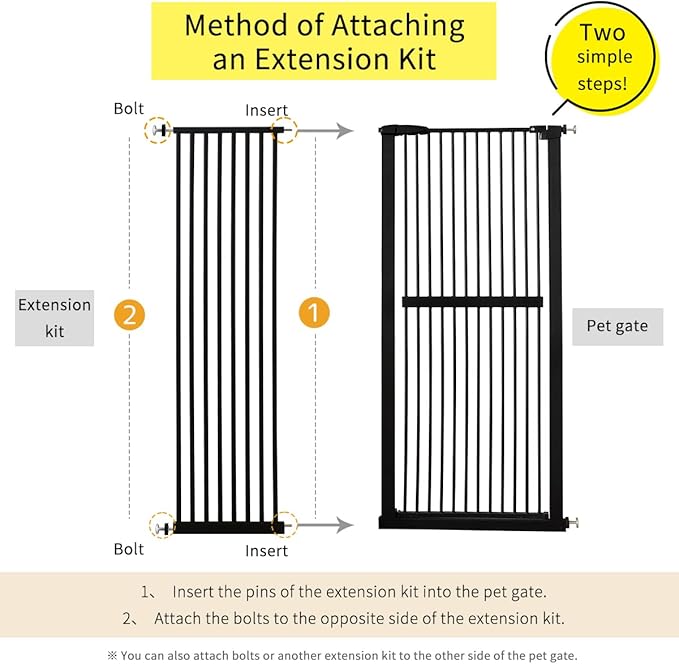 Method of Attaching an Extension Kit

Two simple steps!

Bolt

Insert

Extension kit

2

1

Pet gate

Bolt

Insert

1、 Insert the pins of the extension kit into the pet gate.

2、 Attach the bolts to the opposite side of the extension kit.

※ You can also attach bolts or another extension kit to the other side of the pet gate.